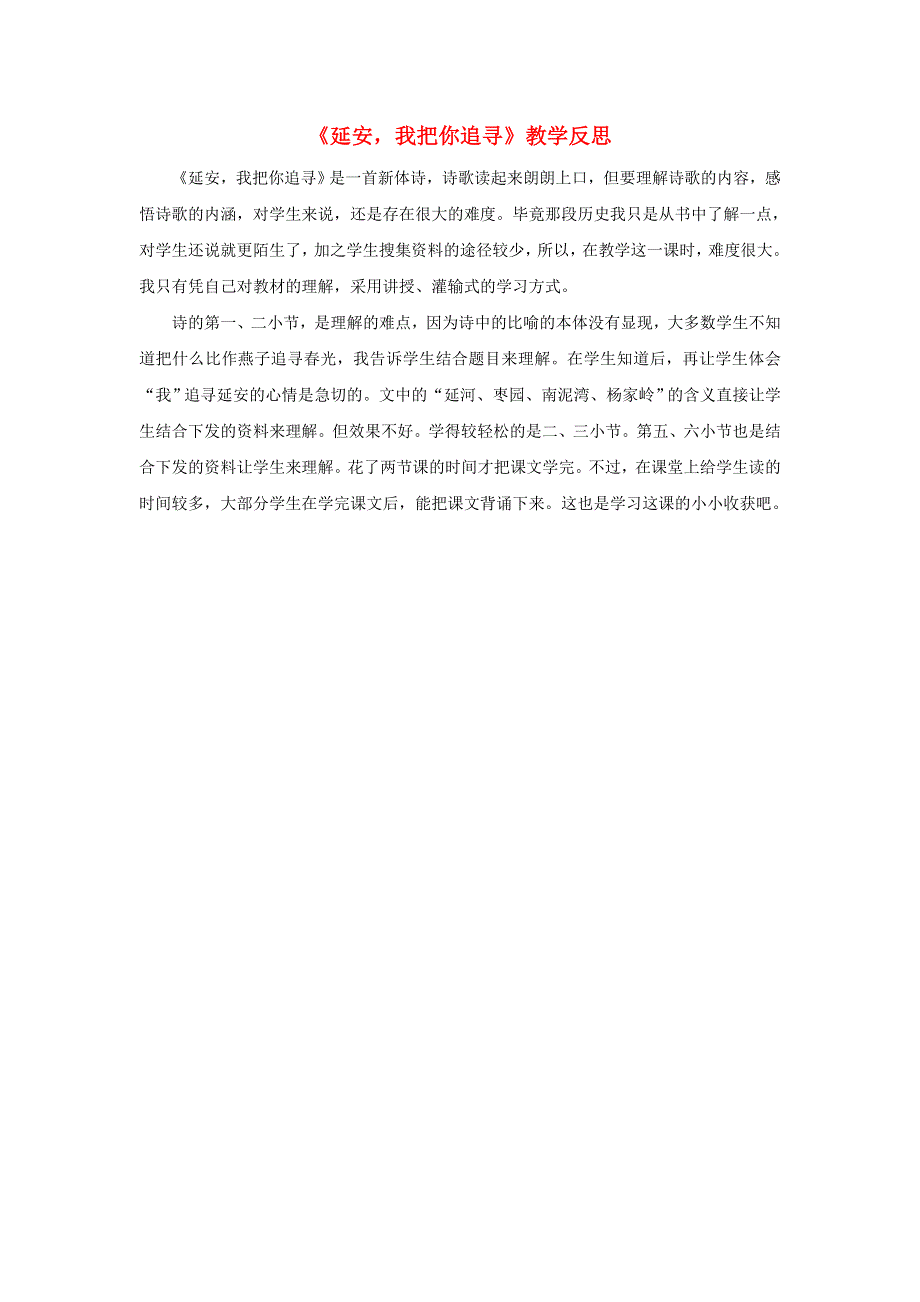 《延安，我把你追寻》教学反思

《延安，我把你追寻》是一首新体诗，诗歌读起来朗朗上口，但要理解诗歌的内容，感悟诗歌的内涵，对学生来说，还是存在很大的难度。毕竟那段历史我只是从书中了解一点，对学生还说就更陌生了，加之学生搜集资料的途径较少，所以，在教学这一课时，难度很大。我只有凭自己对教材的理解，采用讲授、灌输式的学习方式。

诗的第一、二小节，是理解的难点，因为诗中的比喻的本体没有显现，大多数学生不知道把什么比作燕子追寻春光，我告诉学生结合题目来理解。在学生知道后，再让学生体会“我”追寻延安的心情是急切的。文中的“延河、枣园、南泥湾、杨家岭”的含义直接让学生结合下发的资料来理解。但效果不好。学得较轻松的是二、三小节。第五、六小节也是结合下发的资料让学生来理解。花了两节课的时间才把课文学完。不过，在课堂上给学生读的时间较多，大部分学生在学完课文后，能把课文背诵下来。这也是学习这课的小小收获吧。